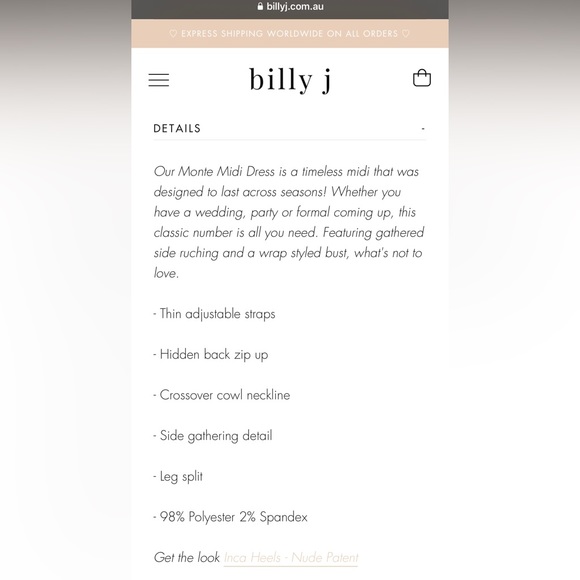 billyj.com.au

♡ EXPRESS SHIPPING WORLDWIDE ON ALL ORDERS ♡

billy j

DETAILS -

Our Monte Midi Dress is a timeless midi that was designed to last across seasons! Whether you have a wedding, party or formal coming up, this classic number is all you need. Featuring gathered side ruching and a wrap styled bust, what's not to love.

- Thin adjustable straps

- Hidden back zip up

- Crossover cowl neckline

- Side gathering detail

- Leg split

- 98% Polyester 2% Spandex

Get the look Inca Heels - Nude Patent